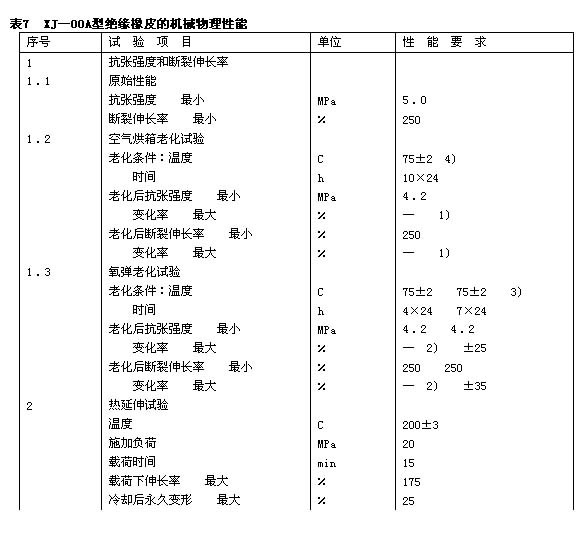 表7 XJ—00A型绝缘橡皮的机械物理性能

| 序号 | 试 验 项 目 | 单位 | 性 能 要 求 |
|---|---|---|---|
| 1 | 抗张强度和断裂伸长率 | | |
| 1.1 | 原始性能 | | |
| | 抗张强度 最小 | MPa | 5.0 |
| | 断裂伸长率 最小 | % | 250 |
| 1.2 | 空气烘箱老化试验 | | |
| | 老化条件：温度 | C | 75±2 4) |
| | 时间 | h | 10×24 |
| | 老化后抗张强度 最小 | MPa | 4.2 |
| | 变化率 最大 | % | — 1) |
| | 老化后断裂伸长率 最小 | % | 250 |
| | 变化率 最大 | % | — 1) |
| 1.3 | 氧弹老化试验 | | |
| | 老化条件：温度 | C | 75±2 75±2 3) |
| | 时间 | h | 4×24 7×24 |
| | 老化后抗张强度 最小 | MPa | 4.2 4.2 |
| | 变化率 最大 | % | — 2) ±25 |
| | 老化后断裂伸长率 最小 | % | 250 250 |
| | 变化率 最大 | % | — 2) ±35 |
| 2 | 热延伸试验 | | |
| | 温度 | C | 200±3 |
| | 施加负荷 | MPa | 20 |
| | 载荷时间 | min | 15 |
| | 载荷下伸长率 最大 | % | 175 |
| | 冷却后永久变形 最大 | % | 25 |